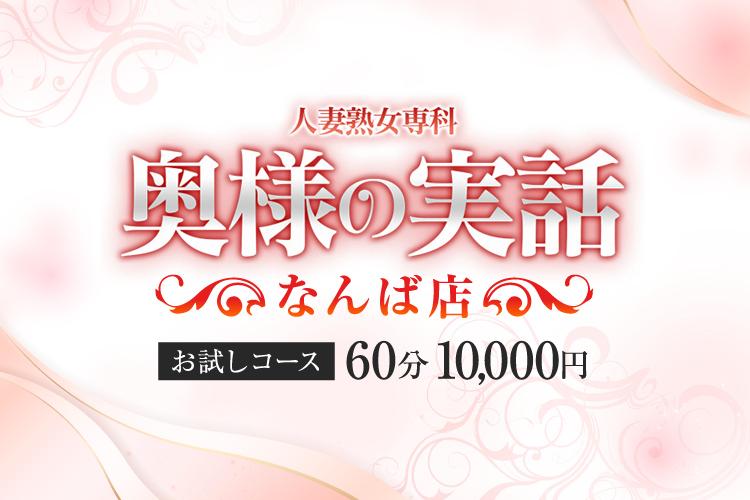 人妻熟女専科
奥様の実話
なんば店
お試しコース 60分 10,000円